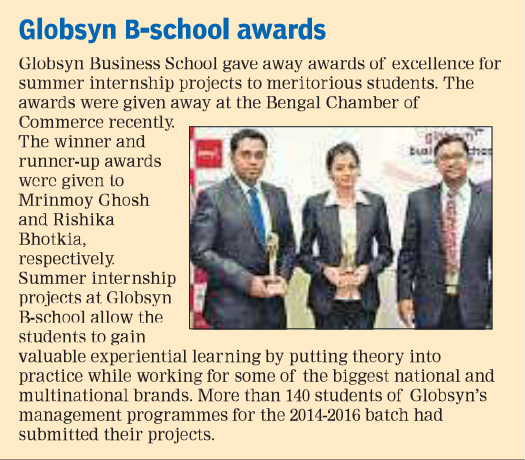 Globsyn B-school awards

Globsyn Business School gave away awards of excellence for summer internship projects to meritorious students. The awards were given away at the Bengal Chamber of Commerce recently.

The winner and runner-up awards were given to Mrinmoy Ghosh and Rishika Bhotkia, respectively. Summer internship projects at Globsyn B-school allow the students to gain valuable experiential learning by putting theory into practice while working for some of the biggest national and multinational brands. More than 140 students of Globsyn's management programmes for the 2014-2016 batch had submitted their projects.